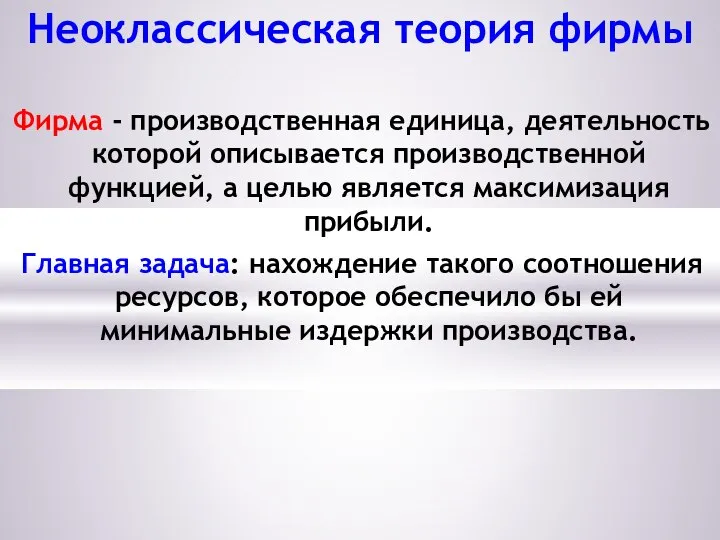 Неоклассическая теория фирмы

Фирма - производственная единица, деятельность которой описывается производственной функцией, а целью является максимизация прибыли.

Главная задача: нахождение такого соотношения ресурсов, которое обеспечило бы ей минимальные издержки производства.